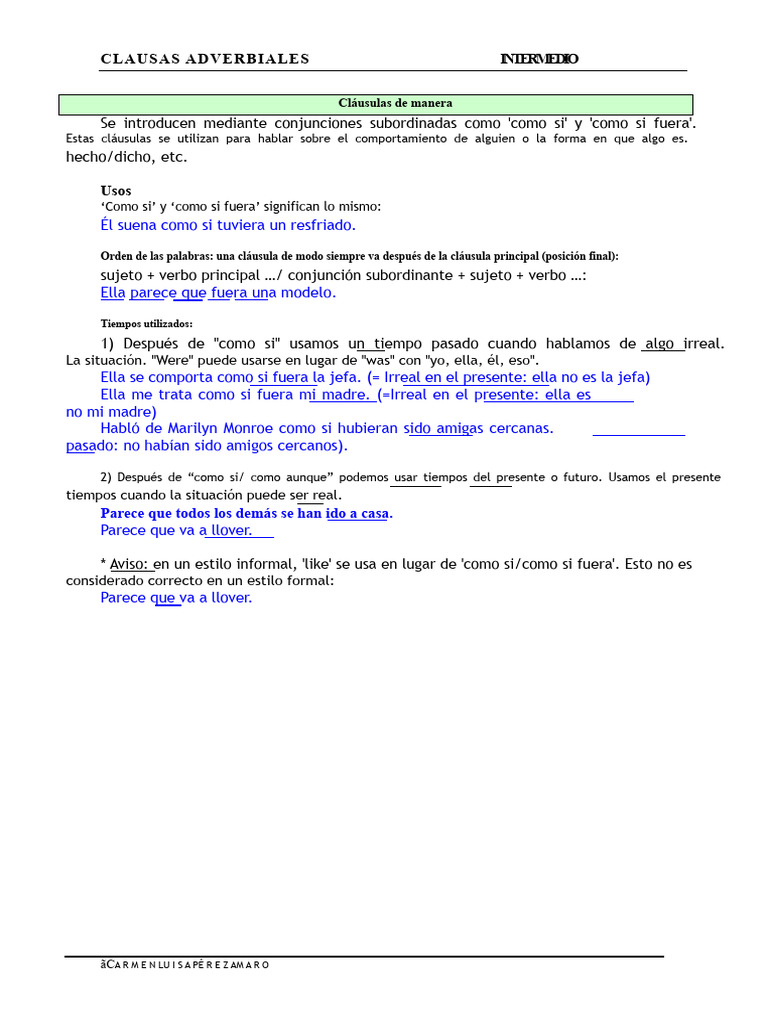 CLAUSAS ADVERBIALES INTERMEDIO

Cláusulas de manera

Se introducen mediante conjunciones subordinadas como 'como si' y 'como si fuera'. Estas cláusulas se utilizan para hablar sobre el comportamiento de alguien o la forma en que algo es. hecho/dicho, etc.

Usos
'Como si' y 'como si fuera' significan lo mismo:
Él suena como si tuviera un resfriado.

Orden de las palabras: una cláusula de modo siempre va después de la cláusula principal (posición final):
sujeto + verbo principal .../ conjunción subordinante + sujeto + verbo ...:
Ella parece que fuera una modelo.

Tiempos utilizados:
1) Después de "como si" usamos un tiempo pasado cuando hablamos de algo irreal. La situación. "Were" puede usarse en lugar de "was" con "yo, ella, él, eso".
Ella se comporta como si fuera la jefa. (= Irreal en el presente: ella no es la jefa)
Ella me trata como si fuera mi madre. (=Irreal en el presente: ella es no mi madre)
Habló de Marilyn Monroe como si hubieran sido amigas cercanas. pasado: no habían sido amigos cercanos).

2) Después de "como si/ como aunque" podemos usar tiempos del presente o futuro. Usamos el presente tiempos cuando la situación puede ser real.
Parece que todos los demás se han ido a casa.
Parece que va a llover.

* Aviso: en un estilo informal, 'like' se usa en lugar de 'como si/como si fuera'. Esto no es considerado correcto en un estilo formal:
Parece que va a llover.

ãCARMENLUISAPÉREZAMARO